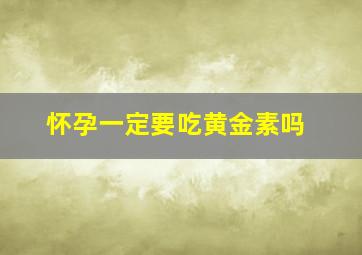 怀孕一定要吃黄金素吗